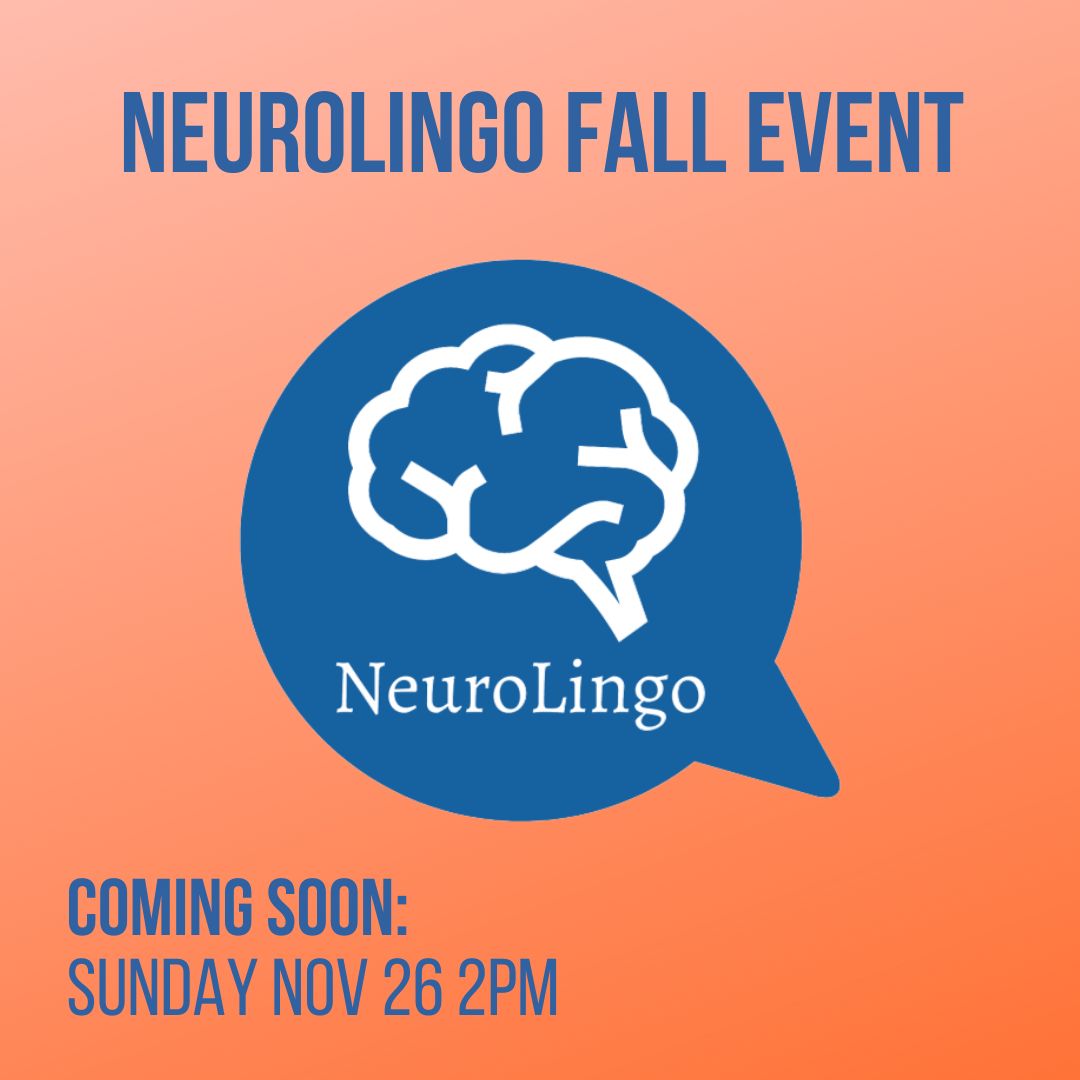 NEUROLINGO FALL EVENT

NeuroLingo

COMING SOON:
SUNDAY NOV 26 2PM